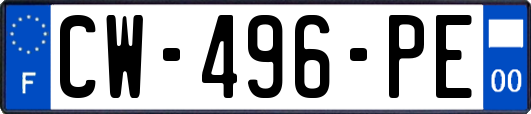 F
CW-496-PE
00